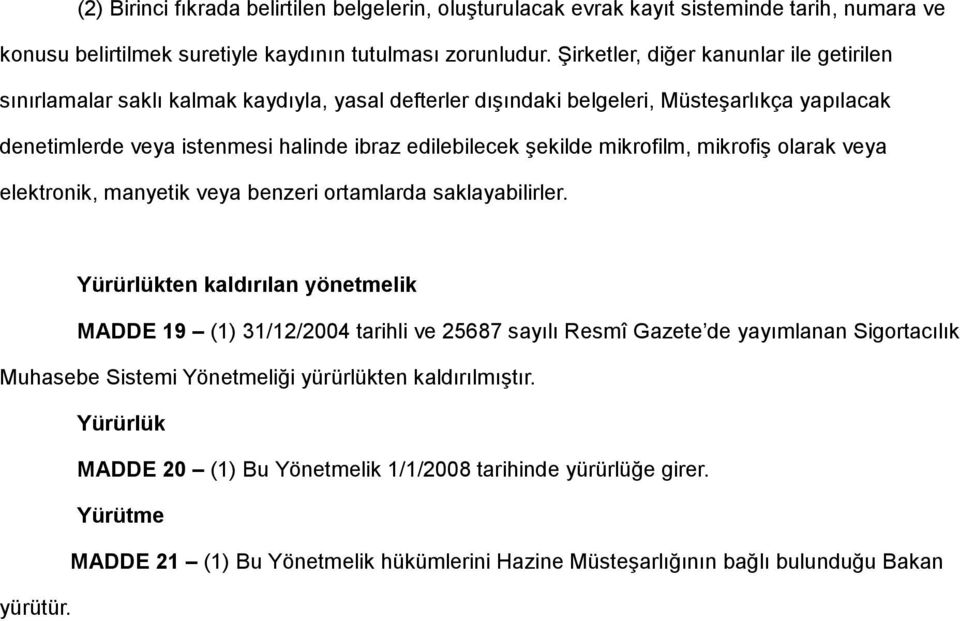 (2) Birinci fıkrada belirtilen belgelerin, oluşturulacak evrak kayıt sisteminde tarih, numara ve konusu belirtilmek suretiyle kaydının tutulması zorunludur. Şirketler, diğer kanunlar ile getirilen sınırlamalar saklı kalmak kaydıyla, yasal defterler dışındaki belgeleri, Müsteşarlıkça yapılacak denetimlerde veya istenmesi halinde ibraz edilebilecek şekilde mikrofilm, mikrofiş olarak veya elektronik, manyetik veya benzeri ortamlarda saklayabilirler.

Yürürlükten kaldırılan yönetmelik

MADDE 19 – (1) 31/12/2004 tarihli ve 25687 sayılı Resmî Gazete'de yayımlanan Sigortacılık Muhasebe Sistemi Yönetmeliği yürürlükten kaldırılmıştır.

Yürürlük

MADDE 20 – (1) Bu Yönetmelik 1/1/2008 tarihinde yürürlüğe girer.

Yürütme

MADDE 21 – (1) Bu Yönetmelik hükümlerini Hazine Müsteşarlığının bağlı bulunduğu Bakan yürütür.